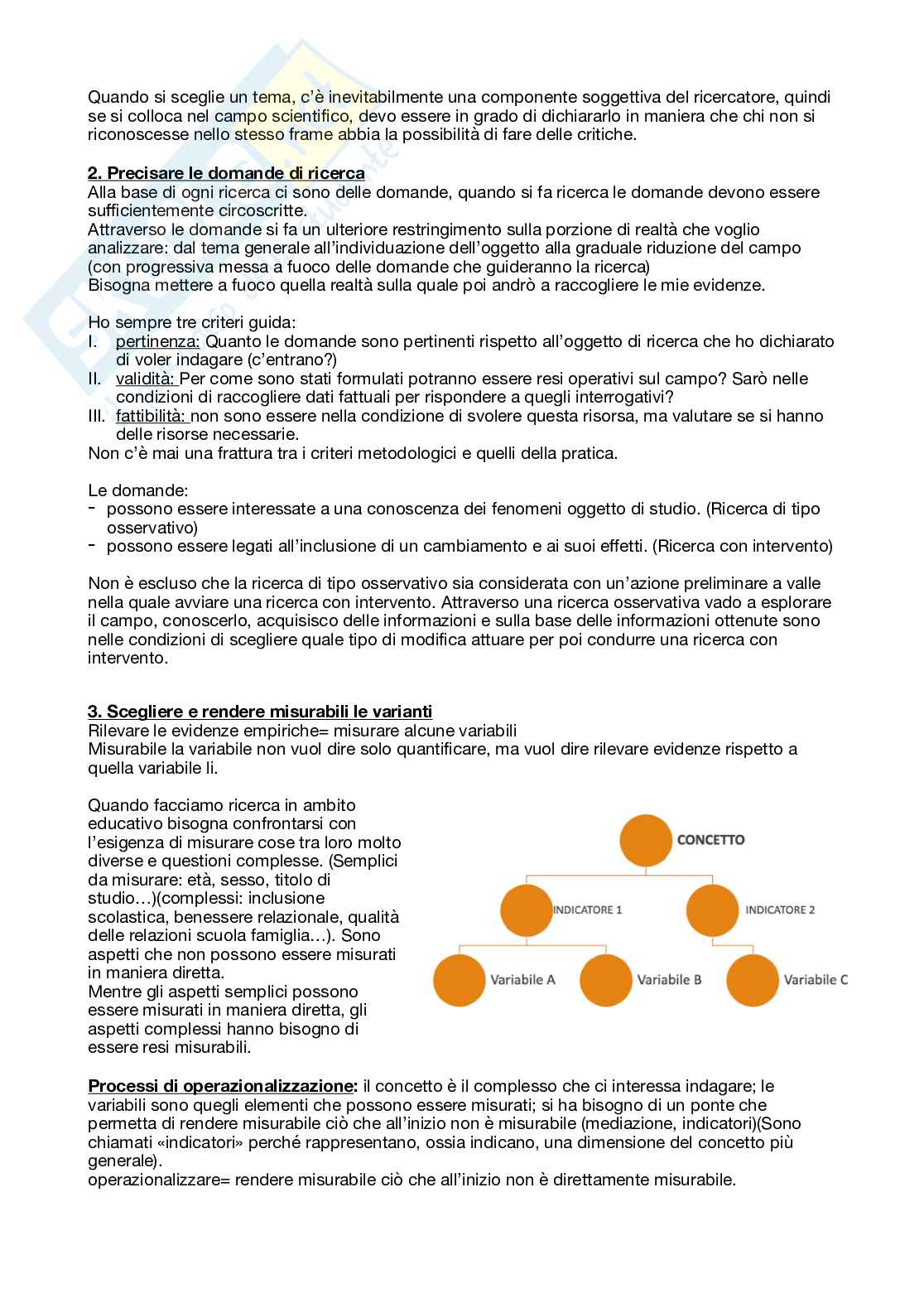 Quando si sceglie un tema, c'è inevitabilmente una componente soggettiva del ricercatore, quindi se si colloca nel campo scientifico, devo essere in grado di dichiararlo in maniera che chi non si riconoscesse nello stesso frame abbia la possibilità di fare delle critiche.

2. Precisare le domande di ricerca
Alla base di ogni ricerca ci sono delle domande, quando si fa ricerca le domande devono essere sufficientemente circoscritte.
Attraverso le domande si fa un ulteriore restringimento sulla porzione di realtà che voglio analizzare: dal tema generale all'individuazione dell'oggetto alla graduale riduzione del campo (con progressiva messa a fuoco delle domande che guideranno la ricerca)
Bisogna mettere a fuoco quella realtà sulla quale poi andrò a raccogliere le mie evidenze.

Ho sempre tre criteri guida:
I. pertinenza: Quanto le domande sono pertinenti rispetto all'oggetto di ricerca che ho dichiarato di voler indagare (c'entrano?)
II. validità: Per come sono stati formulati potranno essere resi operativi sul campo? Sarò nelle condizioni di raccogliere dati fattuali per rispondere a quegli interrogativi?
III. fattibilità: non sono essere nella condizione di svolere questa risorsa, ma valutare se si hanno delle risorse necessarie.
Non c'è mai una frattura tra i criteri metodologici e quelli della pratica.

Le domande:
- possono essere interessate a una conoscenza dei fenomeni oggetto di studio. (Ricerca di tipo osservativo)
- possono essere legati all'inclusione di un cambiamento e ai suoi effetti. (Ricerca con intervento)

Non è escluso che la ricerca di tipo osservativo sia considerata con un'azione preliminare a valle nella quale avviare una ricerca con intervento. Attraverso una ricerca osservativa vado a esplorare il campo, conoscerlo, acquisisco delle informazioni e sulla base delle informazioni ottenute sono nelle condizioni di scegliere quale tipo di modifica attuare per poi condurre una ricerca con intervento.

3. Scegliere e rendere misurabili le varianti
Rilevare le evidenze empiriche= misurare alcune variabili
Misurabile la variabile non vuol dire solo quantificare, ma vuol dire rilevare evidenze rispetto a quella variabile li.

Quando facciamo ricerca in ambito educativo bisogna confrontarsi con l'esigenza di misurare cose tra loro molto diverse e questioni complesse. (Semplici da misurare: età, sesso, titolo di studio…)(complessi: inclusione scolastica, benessere relazionale, qualità delle relazioni scuola famiglia…). Sono aspetti che non possono essere misurati in maniera diretta.
Mentre gli aspetti semplici possono essere misurati in maniera diretta, gli aspetti complessi hanno bisogno di essere resi misurabili.

CONCETTO
INDICATORE 1
INDICATORE 2
Variabile A
Variabile B
Variabile C

Processi di operazionalizzazione: il concetto è il complesso che ci interessa indagare; le variabili sono quegli elementi che possono essere misurati; si ha bisogno di un ponte che permetta di rendere misurabile ciò che all'inizio non è misurabile (mediazione, indicatori)(Sono chiamati «indicatori» perché rappresentano, ossia indicano, una dimensione del concetto più generale).
operazionalizzare= rendere misurabile ciò che all'inizio non è direttamente misurabile.